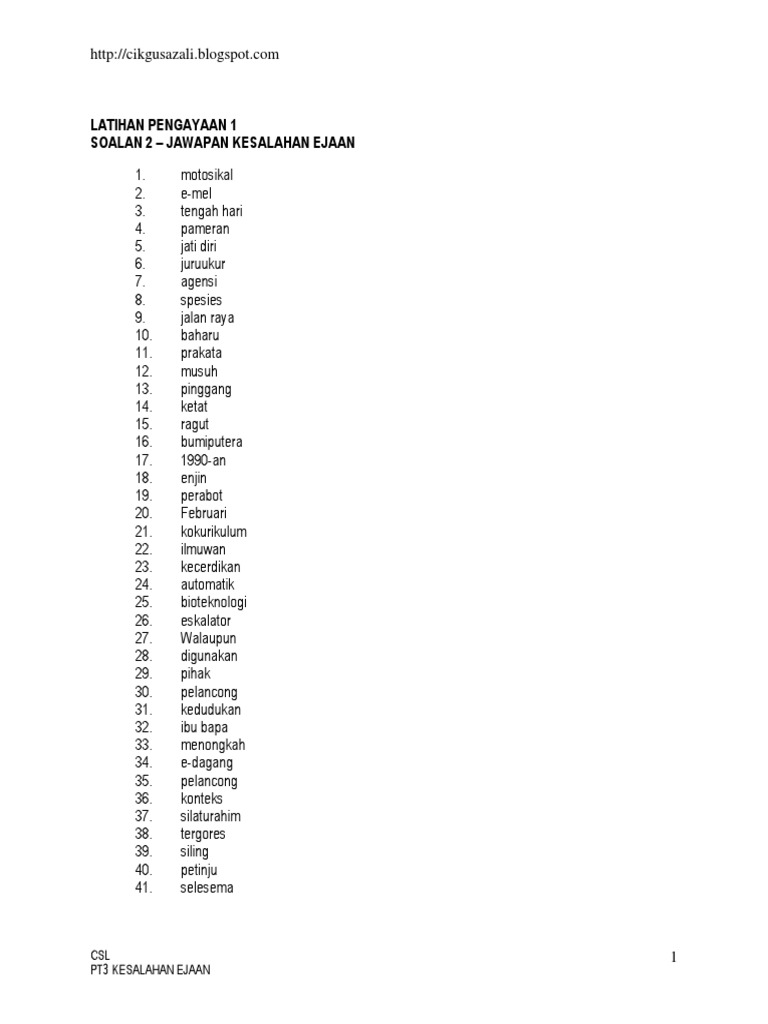 http://cikgusazali.blogspot.com

LATIHAN PENGAYAAN 1
SOALAN 2 – JAWAPAN KESALAHAN EJAAN

1. motosikal
2. e-mel
3. tengah hari
4. pameran
5. jati diri
6. juruukur
7. agensi
8. spesies
9. jalan raya
10. baharu
11. prakata
12. musuh
13. pinggang
14. ketat
15. ragut
16. bumiputera
17. 1990-an
18. enjin
19. perabot
20. Februari
21. kokurikulum
22. ilmuwan
23. kecerdikan
24. automatik
25. bioteknologi
26. eskalator
27. Walaupun
28. digunakan
29. pihak
30. pelancong
31. kedudukan
32. ibu bapa
33. menongkah
34. e-dagang
35. pelancong
36. konteks
37. silaturahim
38. tergores
39. siling
40. petinju
41. selesema

CSL
PT3 KESALAHAN EJAAN

1